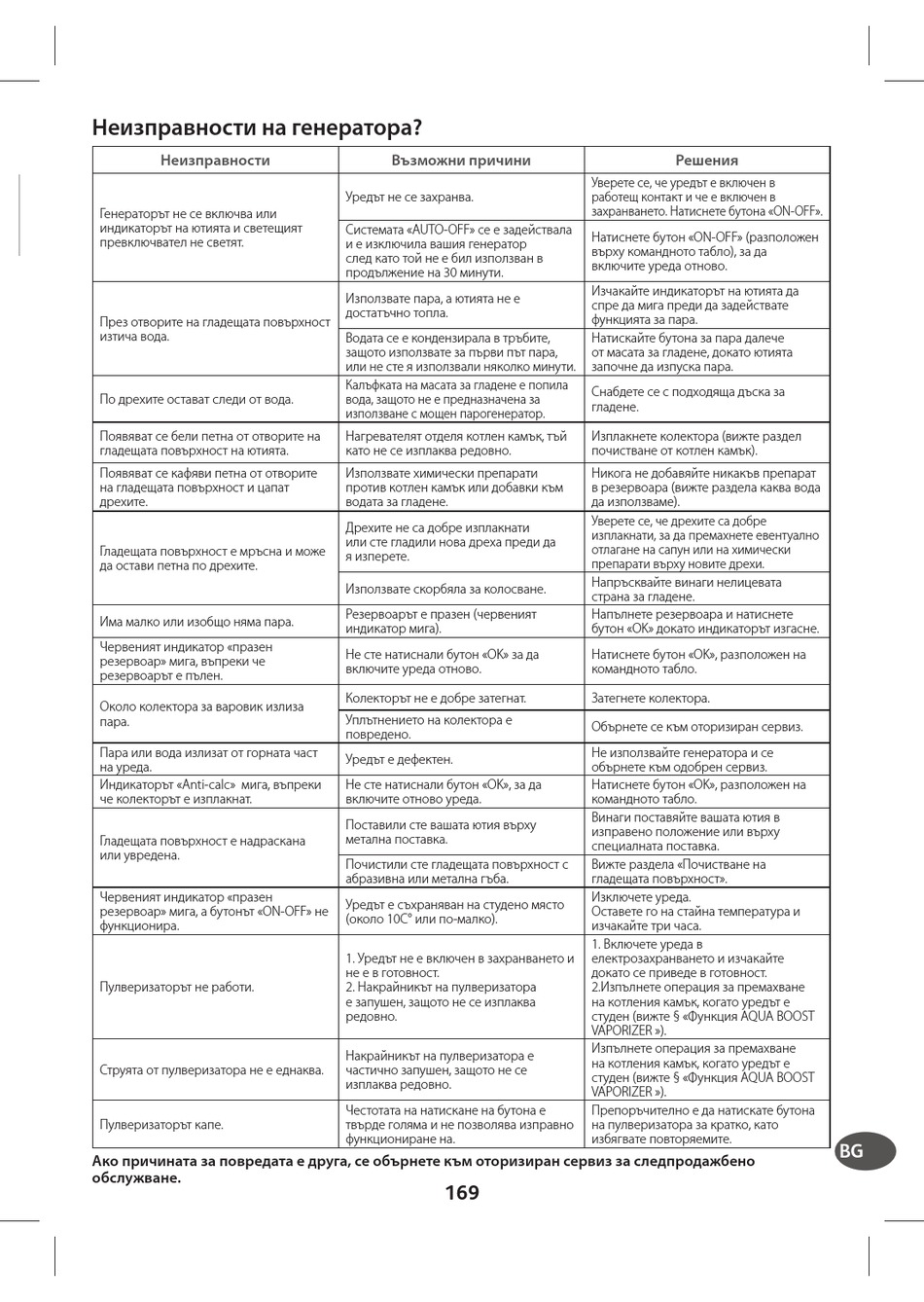 Неизправности на генератора?

| Неизправности | Възможни причини | Решения |
|---|---|---|
| Генераторът не се включва или индикаторът на ютията и светещият превключвател не светят. | Уредът не се захранва. | Уверете се, че уредът е включен в работещ контакт и че е включен в захранването. Натиснете бутона «ON-OFF». |
| | Системата «AUTO-OFF» се е задействала и е изключила вашия генератор след като той не е бил използван в продължение на 30 минути. | Натиснете бутон «ON-OFF» (разположен върху командното табло), за да включите уреда отново. |
| През отворите на гладещата повърхност изтича вода. | Използвате пара, а ютията не е достатъчно топла. | Изчакайте индикаторът на ютията да спре да мига преди да задействате функцията за пара. |
| | Водата се е кондензирала в тръбите, защото използвате за първи път пара, или не сте я използвали няколко минути. | Натискайте бутона за пара далече от масата за гладене, докато ютията започне да изпуска пара. |
| По дрехите остават следи от вода. | Калъфката на масата за гладене е попила вода, защото не е предназначена за използване с мощен парогенератор. | Снабдете се с подходяща дъска за гладене. |
| Появяват се бели петна от отворите на гладещата повърхност на ютията. | Нагревателят отделя котлен камък, тъй като не се изплаква редовно. | Изплакнете колектора (вижте раздел почистване от котлен камък). |
| Появяват се кафяви петна от отворите на гладещата повърхност и цапат дрехите. | Използвате химически препарати против котлен камък или добавки към водата за гладене. | Никога не добавяйте никакъв препарат в резервоара (вижте раздела каква вода да използваме). |
| Гладещата повърхност е мръсна и може да остави петна по дрехите. | Дрехите не са добре изплакнати или сте гладили нова дреха преди да я изперете. | Уверете се, че дрехите са добре изплакнати, за да премахнете евентуално отлагане на сапун или на химически препарати върху новите дрехи. |
| | Използвате скорбяла за колосване. | Напръсквайте винаги нелицевата страна за гладене. |
| Има малко или изобщо няма пара. | Резервоарът е празен (червеният индикатор мига). | Напълнете резервоара и натиснете бутон «OK» докато индикаторът изгасне. |
| Червеният индикатор «празен резервоар» мига, въпреки че резервоарът е пълен. | Не сте натиснали бутон «OK» за да включите уреда отново. | Натиснете бутон «OK», разположен на командното табло. |
| Около колектора за варовик излиза пара. | Колекторът не е добре затегнат. | Затегнете колектора. |
| | Уплътнението на колектора е повредено. | Обърнете се към оторизиран сервиз. |
| Пара или вода излизат от горната част на уреда. | Уредът е дефектен. | Не използвайте генератора и се обърнете към одобрен сервиз. |
| Индикаторът «Anti-calc» мига, въпреки че колекторът е изплакнат. | Не сте натиснали бутон «OK», за да включите отново уреда. | Натиснете бутон «OK», разположен на командното табло. |
| Гладещата повърхност е надраскана или увредена. | Поставили сте вашата ютия върху метална поставка. | Винаги поставяйте вашата ютия в изправено положение или върху специалната поставка. |
| | Почистили сте гладещата повърхност с абразивна или метална гъба. | Вижте раздела «Почистване на гладещата повърхност». |
| Червеният индикатор «празен резервоар» мига, а бутонът «ON-OFF» не функционира. | Уредът е съхраняван на студено място (около 10C° или по-малко). | Изключете уреда. Оставете го на стайна температура и изчакайте три часа. |
| Пулверизаторът не работи. | 1. Уредът не е включен в захранването и не е в готовност. 2. Накрайникът на пулверизатора е запушен, защото не се изплаква редовно. | 1. Включете уреда в електрозахранването и изчакайте докато се приведе в готовност. 2.Изпълнете операция за премахване на котления камък, когато уредът е студен (вижте § «Функция AQUA BOOST VAPORIZER »). |
| Струята от пулверизатора не е еднаква. | Накрайникът на пулверизатора е частично запушен, защото не се изплаква редовно. | Изпълнете операция за премахване на котления камък, когато уредът е студен (вижте § «Функция AQUA BOOST VAPORIZER »). |
| Пулверизаторът капе. | Честотата на натискане на бутона е твърде голяма и не позволява изправно функциониране на. | Препоръчително е да натискате бутона на пулверизатора за кратко, като избягвате повторяемите. |

Ако причината за повредата е друга, се обърнете към оторизиран сервиз за следпродажбено обслужване.

BG

169